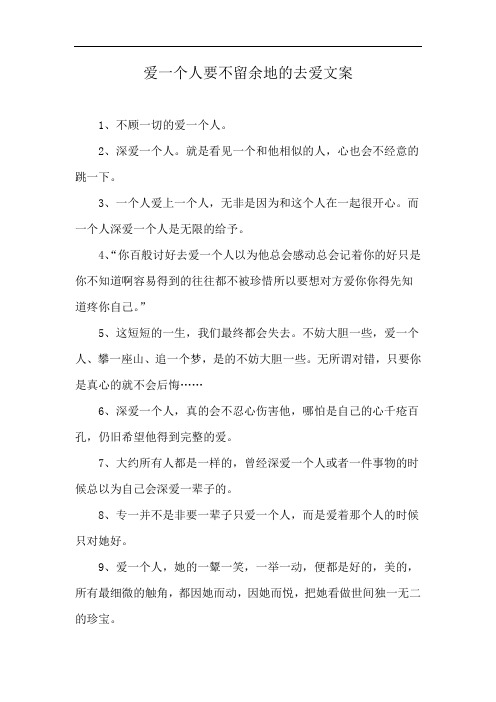 爱一个人要不留余地的去爱文案

1、不顾一切的爱一个人。

2、深爱一个人。就是看见一个和他相似的人，心也会不经意的跳一下。

3、一个人爱上一个人，无非是因为和这个人在一起很开心。而一个人深爱一个人是无限的给予。

4、“你百般讨好去爱一个人以为他总会感动总会记着你的好只是你不知道啊容易得到的往往都不被珍惜所以要想对方爱你你得先知道疼你自己。”

5、这短短的一生，我们最终都会失去。不妨大胆一些，爱一个人、攀一座山、追一个梦，是的不妨大胆一些。无所谓对错，只要你是真心的就不会后悔……

6、深爱一个人，真的会不忍心伤害他，哪怕是自己的心千疮百孔，仍旧希望他得到完整的爱。

7、大约所有人都是一样的，曾经深爱一个人或者一件事物的时候总以为自己会深爱一辈子的。

8、专一并不是非要一辈子只爱一个人，而是爱着那个人的时候只对她好。

9、爱一个人，她的一颦一笑，一举一动，便都是好的，美的，所有最细微的触角，都因她而动，因她而悦，把她看做世间独一无二的珍宝。